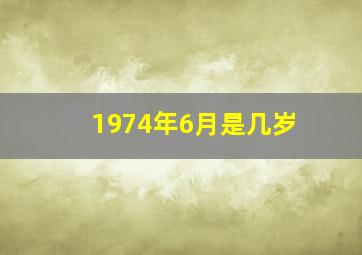 1974年6月是几岁